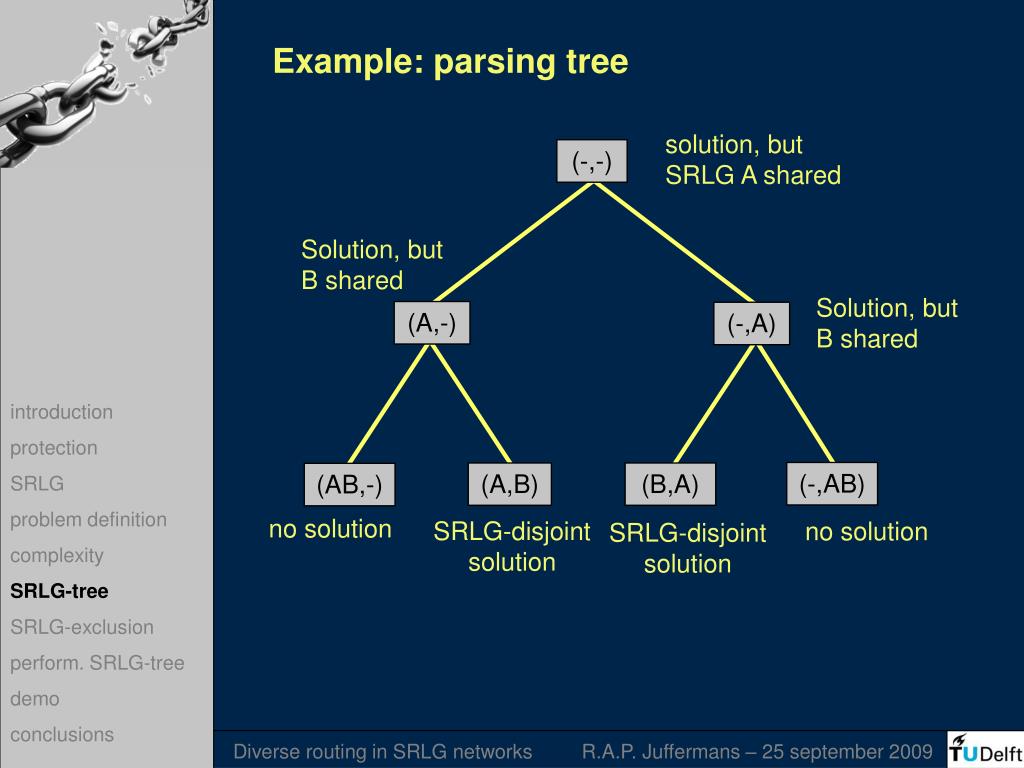 Example: parsing tree

(-,-)

solution, but SRLG A shared

Solution, but B shared

(A,-)

(-,A)

Solution, but B shared

(AB,-)

(A,B)

(B,A)

(-,AB)

no solution

SRLG-disjoint solution

SRLG-disjoint solution

no solution

introduction
protection
SRLG
problem definition
complexity
SRLG-tree
SRLG-exclusion
perform. SRLG-tree
demo
conclusions

Diverse routing in SRLG networks

R.A.P. Juffermans – 25 september 2009

TUDelft